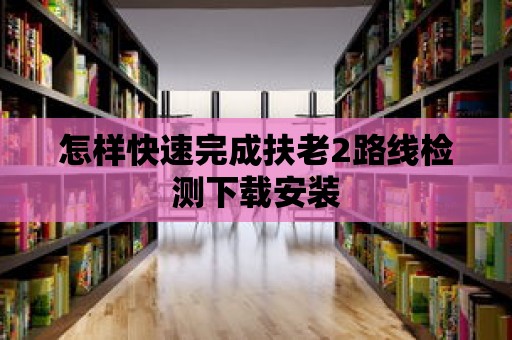 怎样快速完成扶老2路线检测下载安装